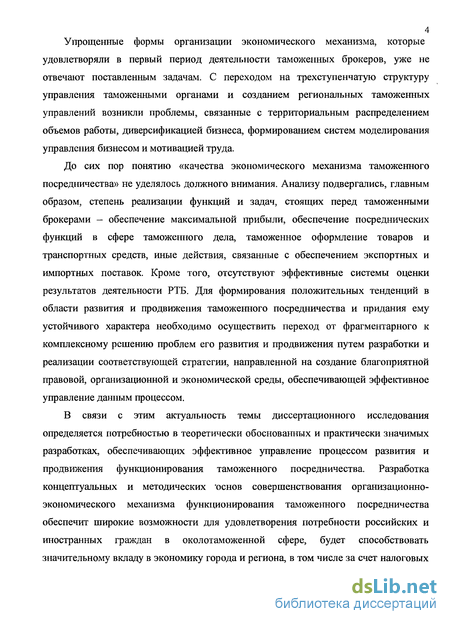 4

Упрощенные формы организации экономического механизма, которые удовлетворяли в первый период деятельности таможенных брокеров, уже не отвечают поставленным задачам. С переходом на трехступенчатую структуру управления таможенными органами и созданием региональных таможенных управлений возникли проблемы, связанные с территориальным распределением объемов работы, диверсификацией бизнеса, формированием систем моделирования управления бизнесом и мотивацией труда.

До сих пор понятию «качества экономического механизма таможенного посредничества» не уделялось должного внимания. Анализу подвергались, главным образом, степень реализации функций и задач, стоящих перед таможенными брокерами – обеспечение максимальной прибыли, обеспечение посреднических функций в сфере таможенного дела, таможенное оформление товаров и транспортных средств, иные действия, связанные с обеспечением экспортных и импортных поставок. Кроме того, отсутствуют эффективные системы оценки результатов деятельности РТБ. Для формирования положительных тенденций в области развития и продвижения таможенного посредничества и придания ему устойчивого характера необходимо осуществить переход от фрагментарного к комплексному решению проблем его развития и продвижения путем разработки и реализации соответствующей стратегии, направленной на создание благоприятной правовой, организационной и экономической среды, обеспечивающей эффективное управление данным процессом.

В связи с этим актуальность темы диссертационного исследования определяется потребностью в теоретически обоснованных и практически значимых разработках, обеспечивающих эффективное управление процессом развития и продвижения функционирования таможенного посредничества. Разработка концептуальных и методических основ совершенствования организационно-экономического механизма функционирования таможенного посредничества обеспечит широкие возможности для удовлетворения потребности российских и иностранных граждан в околотаможенной сфере, будет способствовать значительному вкладу в экономику города и региона, в том числе за счет налоговых

dsLib.net
библиотека диссертаций